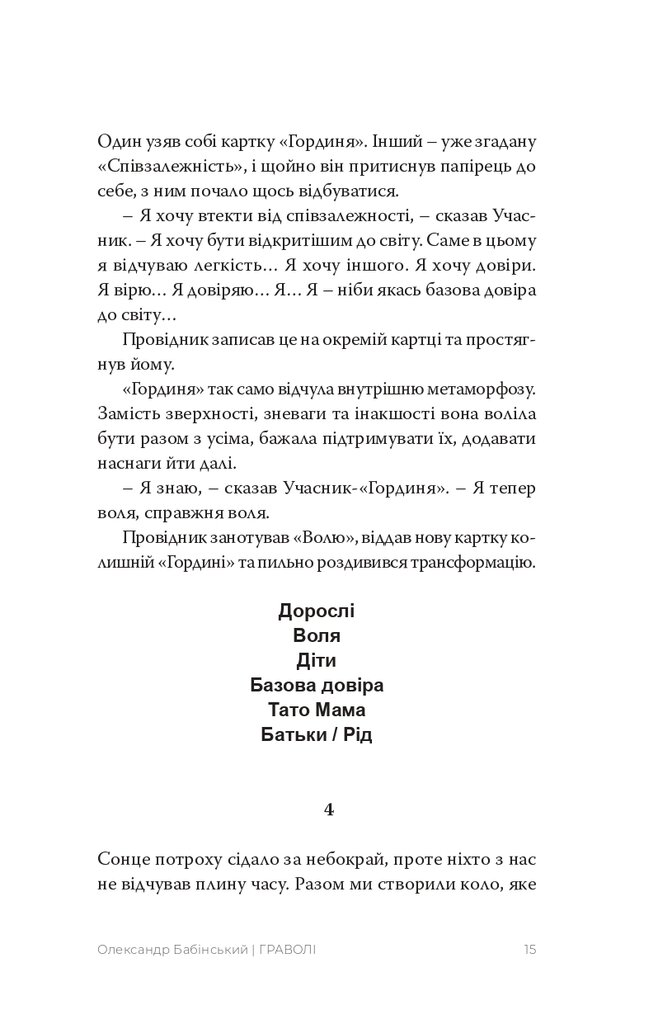 Один узяв собі картку «Гординя». Інший – уже згадану «Співзалежність», і щойно він притиснув папірець до себе, з ним почало щось відбуватися.

– Я хочу втекти від співзалежності, – сказав Учасник. – Я хочу бути відкритішим до світу. Саме в цьому я відчуваю легкість... Я хочу іншого. Я хочу довіри. Я вірю... Я довіряю... Я... Я – ніби якась базова довіра до світу...

Провідник записав це на окремій картці та простягнув йому.

«Гординя» так само відчула внутрішню метаморфозу. Замість зверхності, зневаги та інакшості вона воліла бути разом з усіма, бажала підтримувати їх, додавати наснаги йти далі.

– Я знаю, – сказав Учасник-«Гординя». – Я тепер воля, справжня воля.

Провідник занотував «Волю», віддав нову картку колишній «Гордині» та пильно роздивився трансформацію.

Дорослі
Воля
Діти
Базова довіра
Тато Мама
Батьки / Рід

4

Сонце потроху сідало за небокрай, проте ніхто з нас не відчував плину часу. Разом ми створили коло, яке

Олександр Бабінський | ГРАВОЛІ 15